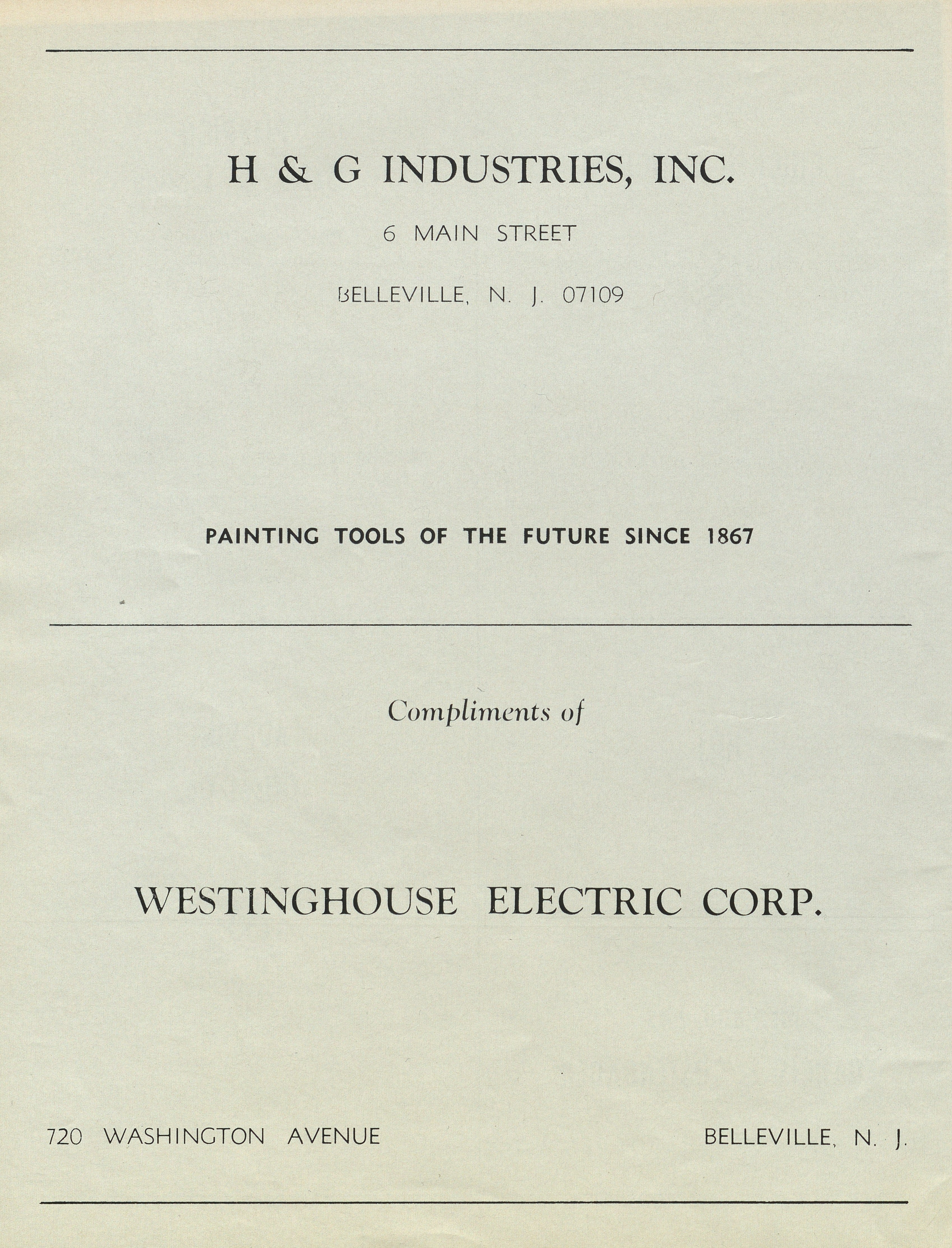 H & G INDUSTRIES, INC.

6 MAIN STREET

BELLEVILLE, N. J. 07109

PAINTING TOOLS OF THE FUTURE SINCE 1867

Compliments of

WESTINGHOUSE ELECTRIC CORP.

720 WASHINGTON AVENUE

BELLEVILLE, N. J.